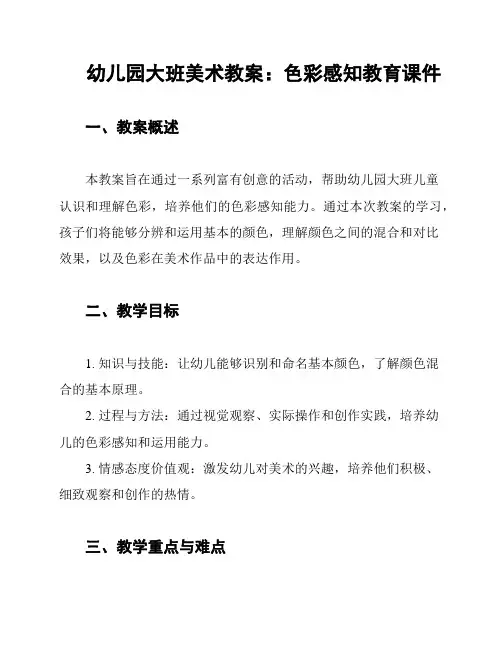 幼儿园大班美术教案：色彩感知教育课件

一、教案概述

本教案旨在通过一系列富有创意的活动，帮助幼儿园大班儿童认识和理解色彩，培养他们的色彩感知能力。通过本次教案的学习，孩子们将能够分辨和运用基本的颜色，理解颜色之间的混合和对比效果，以及色彩在美术作品中的表达作用。

二、教学目标

1. 知识与技能：让幼儿能够识别和命名基本颜色，了解颜色混合的基本原理。

2. 过程与方法：通过视觉观察、实际操作和创作实践，培养幼儿的色彩感知和运用能力。

3. 情感态度价值观：激发幼儿对美术的兴趣，培养他们积极、细致观察和创作的热情。

三、教学重点与难点